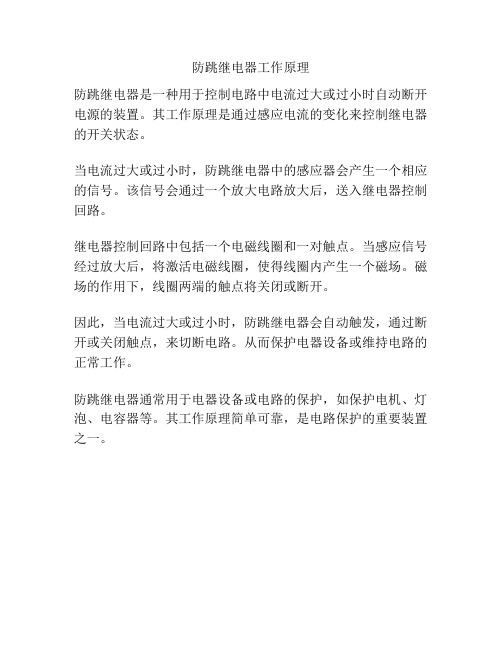 防跳继电器工作原理

防跳继电器是一种用于控制电路中电流过大或过小时自动断开电源的装置。其工作原理是通过感应电流的变化来控制继电器的开关状态。

当电流过大或过小时，防跳继电器中的感应器会产生一个相应的信号。该信号会通过一个放大电路放大后，送入继电器控制回路。

继电器控制回路中包括一个电磁线圈和一对触点。当感应信号经过放大后，将激活电磁线圈，使得线圈内产生一个磁场。磁场的作用下，线圈两端的触点将关闭或断开。

因此，当电流过大或过小时，防跳继电器会自动触发，通过断开或关闭触点，来切断电路。从而保护电器设备或维持电路的正常工作。

防跳继电器通常用于电器设备或电路的保护，如保护电机、灯泡、电容器等。其工作原理简单可靠，是电路保护的重要装置之一。